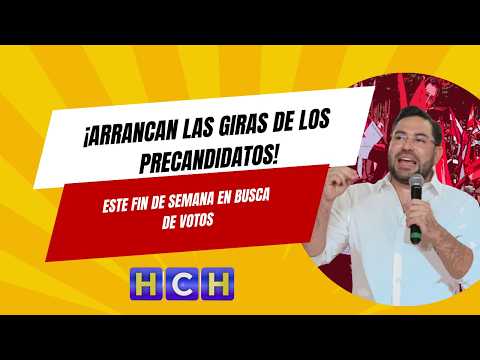 ¡ARRANCAN LAS GIRAS DE LOS PRECANDIDATOS!

ESTE FIN DE SEMANA EN BUSCA DE VOTOS

HCH